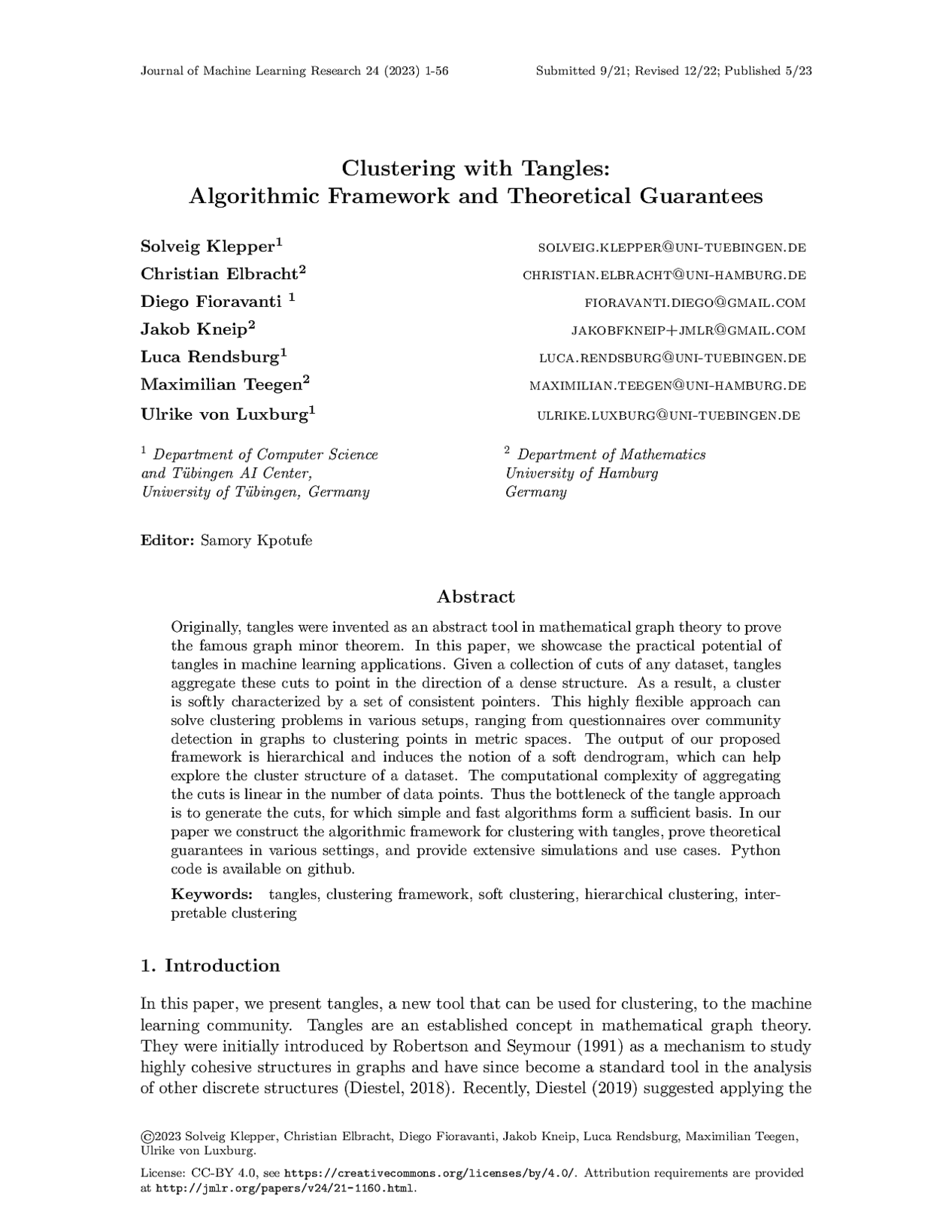 Journal of Machine Learning Research 24 (2023) 1-56 Submitted 9/21; Revised 12/22; Published 5/23

Clustering with Tangles:
Algorithmic Framework and Theoretical Guarantees

Solveig Klepper$^1$ SOLVEIG.KLEPPER@UNI-TUEBINGEN.DE
Christian Elbracht$^2$ CHRISTIAN.ELBRACHT@UNI-HAMBURG.DE
Diego Fioravanti $^1$ FIORAVANTI.DIEGO@GMAIL.COM
Jakob Kneip$^2$ JAKOBFKNEIP+JMLR@GMAIL.COM
Luca Rendsburg$^1$ LUCA.RENDSBURG@UNI-TUEBINGEN.DE
Maximilian Teegen$^2$ MAXIMILIAN.TEEGEN@UNI-HAMBURG.DE
Ulrike von Luxburg$^1$ ULRIKE.LUXBURG@UNI-TUEBINGEN.DE

$^1$ Department of Computer Science and Tübingen AI Center, University of Tübingen, Germany

$^2$ Department of Mathematics University of Hamburg Germany

Editor: Samory Kpotufe

Abstract

Originally, tangles were invented as an abstract tool in mathematical graph theory to prove the famous graph minor theorem. In this paper, we showcase the practical potential of tangles in machine learning applications. Given a collection of cuts of any dataset, tangles aggregate these cuts to point in the direction of a dense structure. As a result, a cluster is softly characterized by a set of consistent pointers. This highly flexible approach can solve clustering problems in various setups, ranging from questionnaires over community detection in graphs to clustering points in metric spaces. The output of our proposed framework is hierarchical and induces the notion of a soft dendrogram, which can help explore the cluster structure of a dataset. The computational complexity of aggregating the cuts is linear in the number of data points. Thus the bottleneck of the tangle approach is to generate the cuts, for which simple and fast algorithms form a sufficient basis. In our paper we construct the algorithmic framework for clustering with tangles, prove theoretical guarantees in various settings, and provide extensive simulations and use cases. Python code is available on github.

Keywords: tangles, clustering framework, soft clustering, hierarchical clustering, interpretable clustering

1. Introduction

In this paper, we present tangles, a new tool that can be used for clustering, to the machine learning community. Tangles are an established concept in mathematical graph theory. They were initially introduced by Robertson and Seymour (1991) as a mechanism to study highly cohesive structures in graphs and have since become a standard tool in the analysis of other discrete structures (Diestel, 2018). Recently, Diestel (2019) suggested applying the

©2023 Solveig Klepper, Christian Elbracht, Diego Fioravanti, Jakob Kneip, Luca Rendsburg, Maximilian Teegen, Ulrike von Luxburg.

License: CC-BY 4.0, see https://creativecommons.org/licenses/by/4.0/. Attribution requirements are provided at http://jmlr.org/papers/v24/21-1160.html.